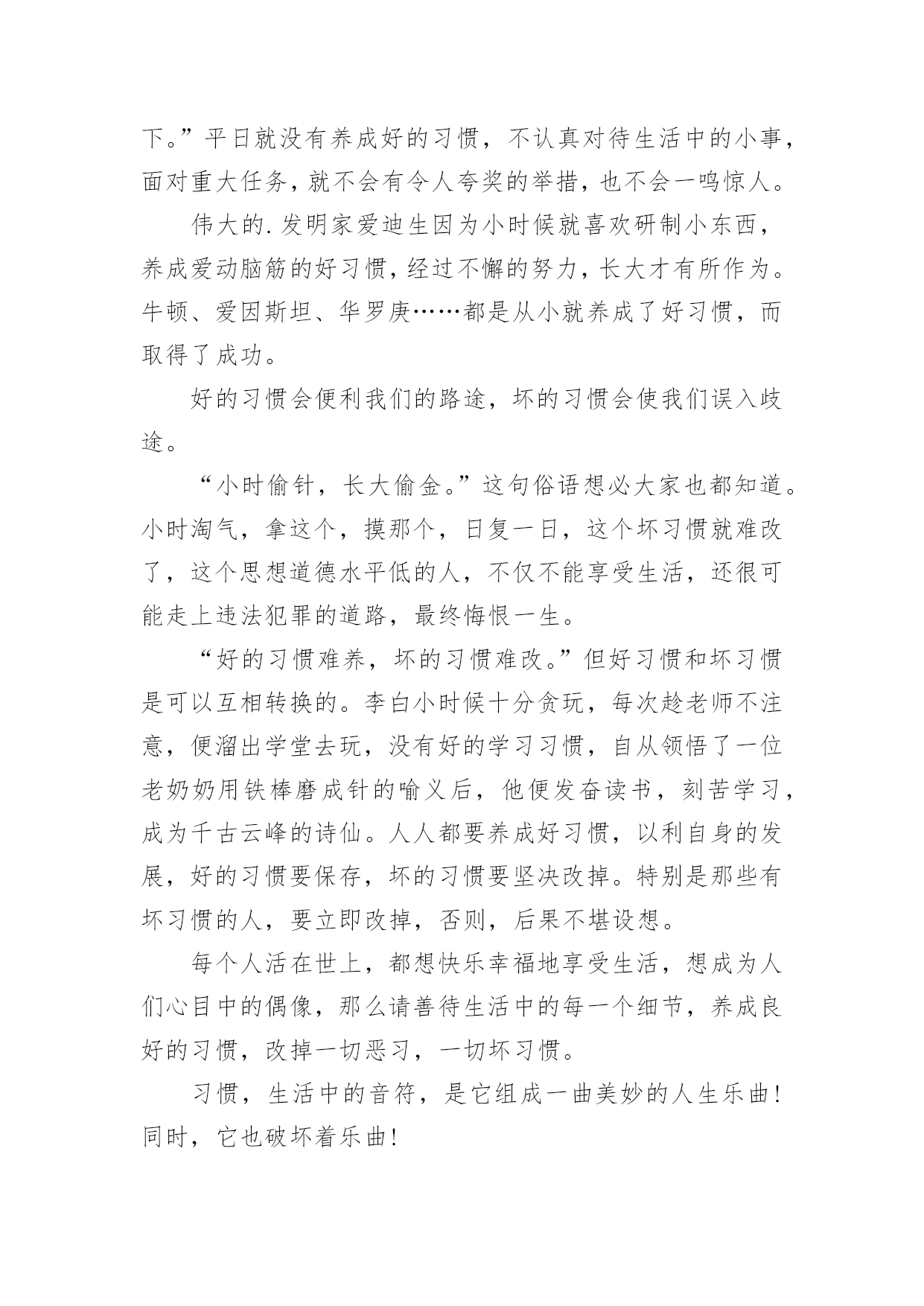 下。”平日就没有养成好的习惯，不认真对待生活中的小事，面对重大任务，就不会有令人夸奖的举措，也不会一鸣惊人。

伟大的.发明家爱迪生因为小时候就喜欢研制小东西，养成爱动脑筋的好习惯，经过不懈的努力，长大才有所作为。牛顿、爱因斯坦、华罗庚……都是从小就养成了好习惯，而取得了成功。

好的习惯会便利我们的路途，坏的习惯会使我们误入歧途。

“小时偷针，长大偷金。”这句俗语想必大家也都知道。小时淘气，拿这个，摸那个，日复一日，这个坏习惯就难改了，这个思想道德水平低的人，不仅不能享受生活，还很可能走上违法犯罪的道路，最终悔恨一生。

“好的习惯难养，坏的习惯难改。”但好习惯和坏习惯是可以互相转换的。李白小时候十分贪玩，每次趁老师不注意，便溜出学堂去玩，没有好的学习习惯，自从领悟了一位老奶奶用铁棒磨成针的喻义后，他便发奋读书，刻苦学习，成为千古云峰的诗仙。人人都要养成好习惯，以利自身的发展，好的习惯要保存，坏的习惯要坚决改掉。特别是那些有坏习惯的人，要立即改掉，否则，后果不堪设想。

每个人活在世上，都想快乐幸福地享受生活，想成为人们心目中的偶像，那么请善待生活中的每一个细节，养成良好的习惯，改掉一切恶习，一切坏习惯。

习惯，生活中的音符，是它组成一曲美妙的人生乐曲！同时，它也破坏着乐曲！